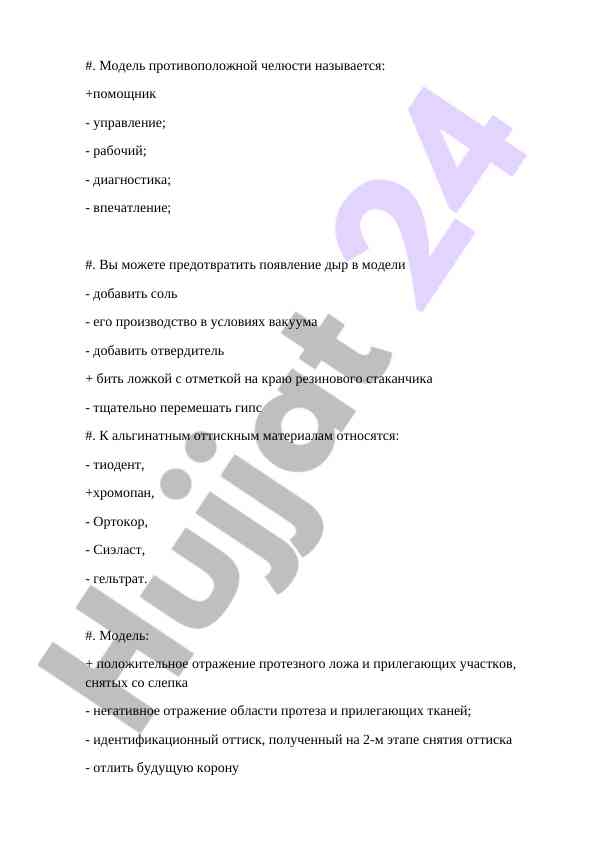 #. Модель противоположной челюсти называется:

+помощник

- управление;

- рабочий;

- диагностика;

- впечатление;

#. Вы можете предотвратить появление дыр в модели

- добавить соль

- его производство в условиях вакуума

- добавить отвердитель

+ бить ложкой с отметкой на краю резинового стаканчика

- тщательно перемешать гипс

#. К альгинатным оттискным материалам относятся:

- тиодент,

+хромопан,

- Ортокор,

- Сиэласт,

- гельтрат.

#. Модель:

+ положительное отражение протезного ложа и прилегающих участков, снятых со слепка

- негативное отражение области протеза и прилегающих тканей;

- идентификационный оттиск, полученный на 2-м этапе снятия оттиска

- отлить будущую корону

Hujjat 24